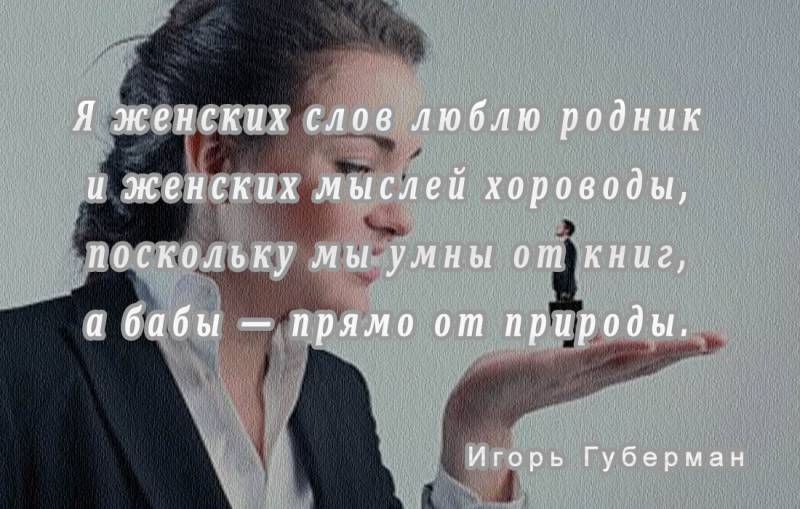 Я женских слов люблю родник
и женских мыслей хороводы,
поскольку мы умны от книг,
а бабы — прямо от природы.

Игорь Губерман